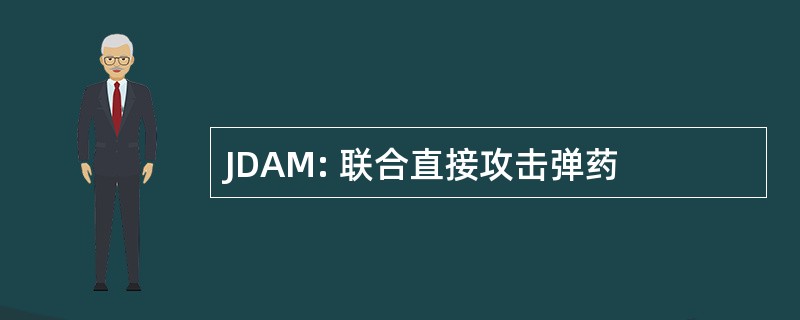 JDAM: 联合直接攻击弹药